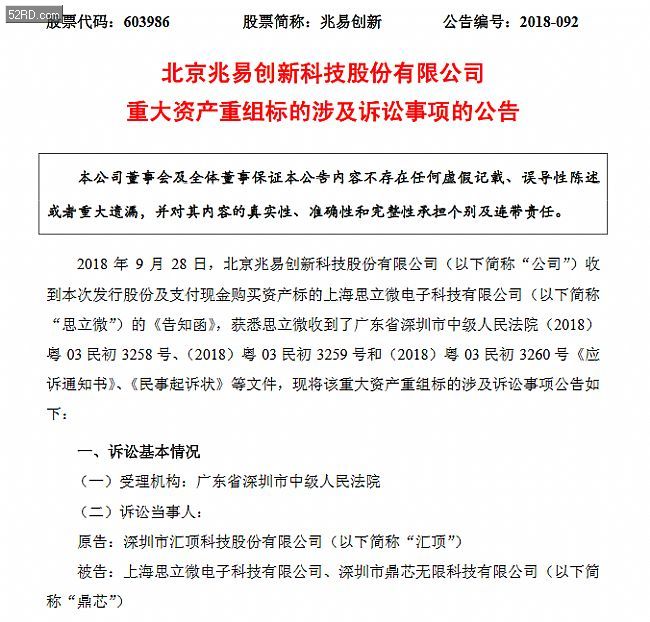 52RD.com

股票代码：603986　　股票简称：兆易创新　　公告编号：2018-092

北京兆易创新科技股份有限公司
重大资产重组标的涉及诉讼事项的公告

本公司董事会及全体董事保证本公告内容不存在任何虚假记载、误导性陈述或者重大遗漏，并对其内容的真实性、准确性和完整性承担个别及连带责任。

2018 年 9 月 28 日，北京兆易创新科技股份有限公司（以下简称“公司”）收到本次发行股份及支付现金购买资产标的上海思立微电子科技有限公司（以下简称“思立微”）的《告知函》，获悉思立微收到了广东省深圳市中级人民法院（2018）粤 03 民初 3258 号、（2018）粤 03 民初 3259 号和（2018）粤 03 民初 3260 号《应诉通知书》、《民事起诉状》等文件，现将该重大资产重组标的涉及诉讼事项公告如下：

一、诉讼基本情况

（一）受理机构：广东省深圳市中级人民法院

（二）诉讼当事人：

原告：深圳市汇顶科技股份有限公司（以下简称“汇顶”）

被告：上海思立微电子科技有限公司、深圳市鼎芯无限科技有限公司（以下简称“鼎芯”）